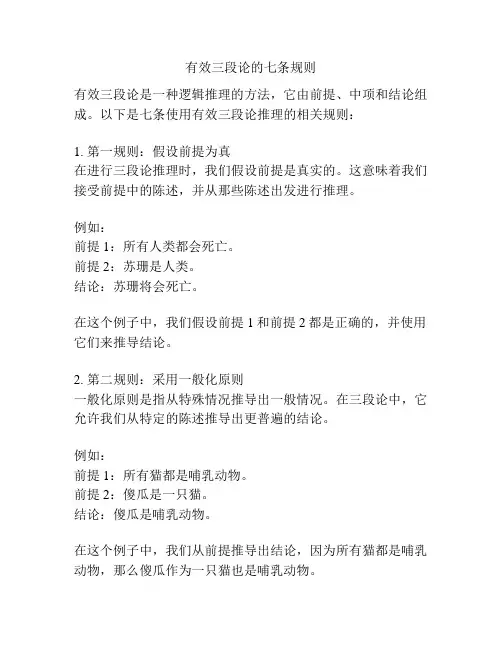 有效三段论的七条规则

有效三段论是一种逻辑推理的方法，它由前提、中项和结论组成。以下是七条使用有效三段论推理的相关规则：

1. 第一规则：假设前提为真
在进行三段论推理时，我们假设前提是真实的。这意味着我们接受前提中的陈述，并从那些陈述出发进行推理。

例如：
前提 1：所有人类都会死亡。
前提 2：苏珊是人类。
结论：苏珊将会死亡。

在这个例子中，我们假设前提 1 和前提 2 都是正确的，并使用它们来推导结论。

2. 第二规则：采用一般化原则
一般化原则是指从特殊情况推导出一般情况。在三段论中，它允许我们从特定的陈述推导出更普遍的结论。

例如：
前提 1：所有猫都是哺乳动物。
前提 2：傻瓜是一只猫。
结论：傻瓜是哺乳动物。

在这个例子中，我们从前提推导出结论，因为所有猫都是哺乳动物，那么傻瓜作为一只猫也是哺乳动物。